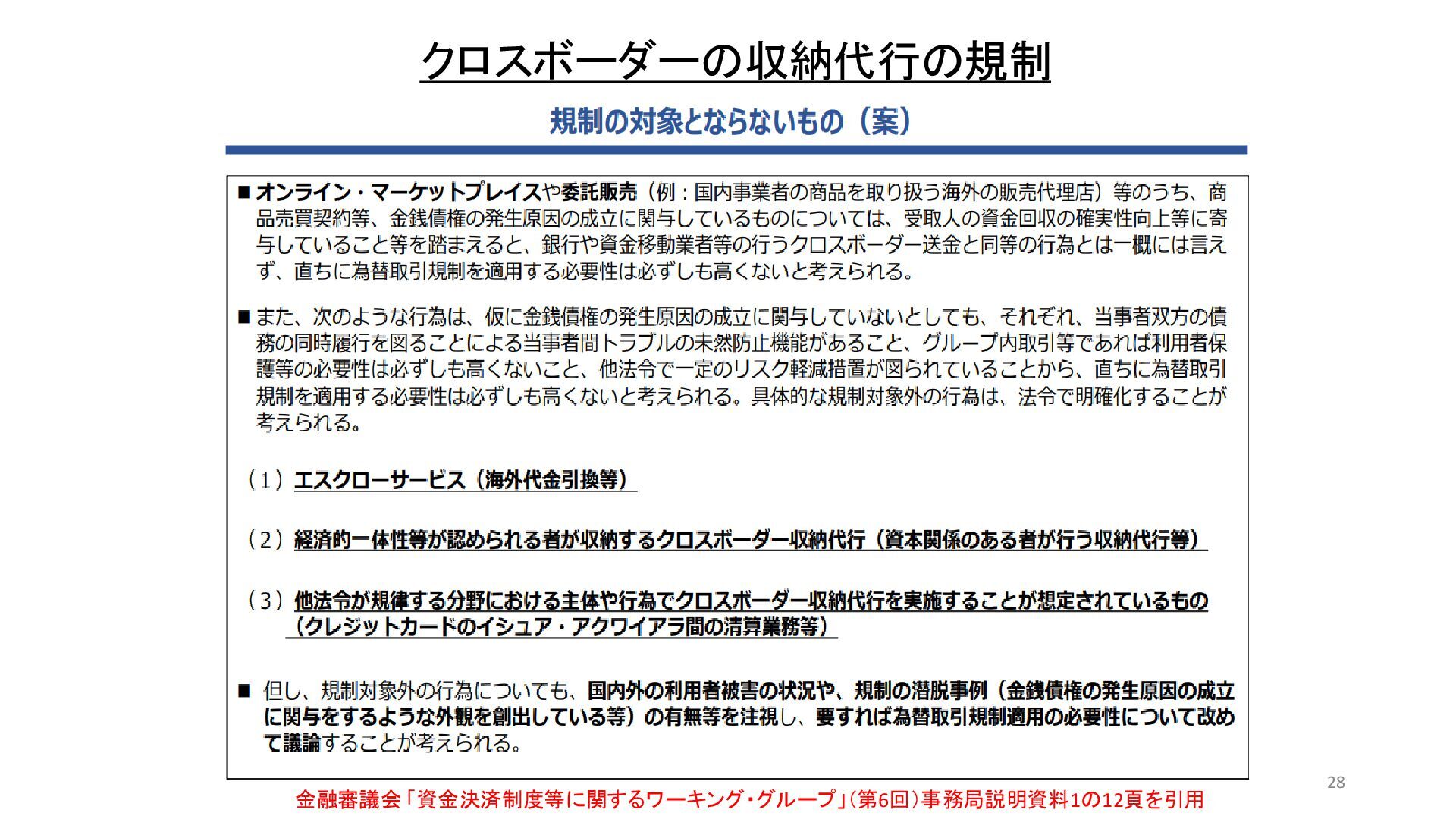 クロスボーダーの収納代行の規制

規制の対象とならないもの（案）

■ オンライン・マーケットプレイスや委託販売（例：国内事業者の商品を取り扱う海外の販売代理店）等のうち、商品売買契約等、金銭債権の発生原因の成立に関与しているものについては、受取人の資金回収の確実性向上等に寄与していること等を踏まえると、銀行や資金移動業者等の行うクロスボーダー送金と同等の行為とは一概には言えず、直ちに為替取引規制を適用する必要性は必ずしも高くないと考えられる。

■ また、次のような行為は、仮に金銭債権の発生原因の成立に関与していないとしても、それぞれ、当事者双方の債務の同時履行を図ることによる当事者間トラブルの未然防止機能があること、グループ内取引等であれば利用者保護等の必要性は必ずしも高くないこと、他法令で一定のリスク軽減措置が図られていることから、直ちに為替取引規制を適用する必要性は必ずしも高くないと考えられる。具体的な規制対象外の行為は、法令で明確化することが考えられる。

（1）エスクローサービス（海外代金引換等）

（2）経済的一体性等が認められる者が収納するクロスボーダー収納代行（資本関係のある者が行う収納代行等）

（3）他法令が規律する分野における主体や行為でクロスボーダー収納代行を実施することが想定されているもの（クレジットカードのイシュア・アクワイアラ間の清算業務等）

■ 但し、規制対象外の行為についても、国内外の利用者被害の状況や、規制の潜脱事例（金銭債権の発生原因の成立に関与をするような外観を創出している等）の有無等を注視し、要すれば為替取引規制適用の必要性について改めて議論することが考えられる。

28

金融審議会「資金決済制度等に関するワーキング・グループ」（第6回）事務局説明資料1の12頁を引用